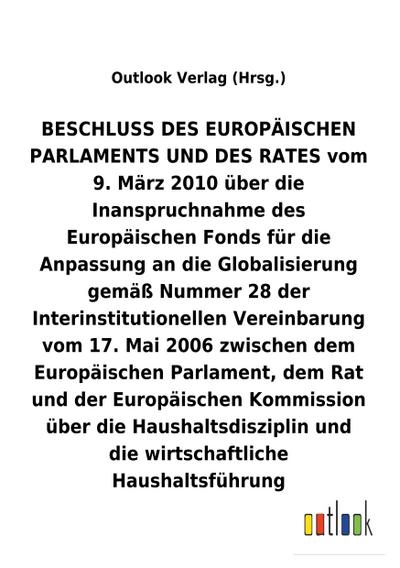 Outlook Verlag (Hrsg.)

BESCHLUSS DES EUROPÄISCHEN PARLAMENTS UND DES RATES vom 9. März 2010 über die Inanspruchnahme des Europäischen Fonds für die Anpassung an die Globalisierung gemäß Nummer 28 der Interinstitutionellen Vereinbarung vom 17. Mai 2006 zwischen dem Europäischen Parlament, dem Rat und der Europäischen Kommission über die Haushaltsdisziplin und die wirtschaftliche Haushaltsführung

outlook